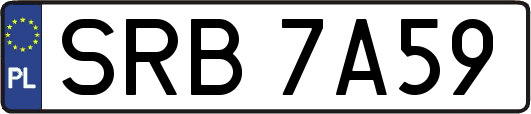 PL
SRB 7A59